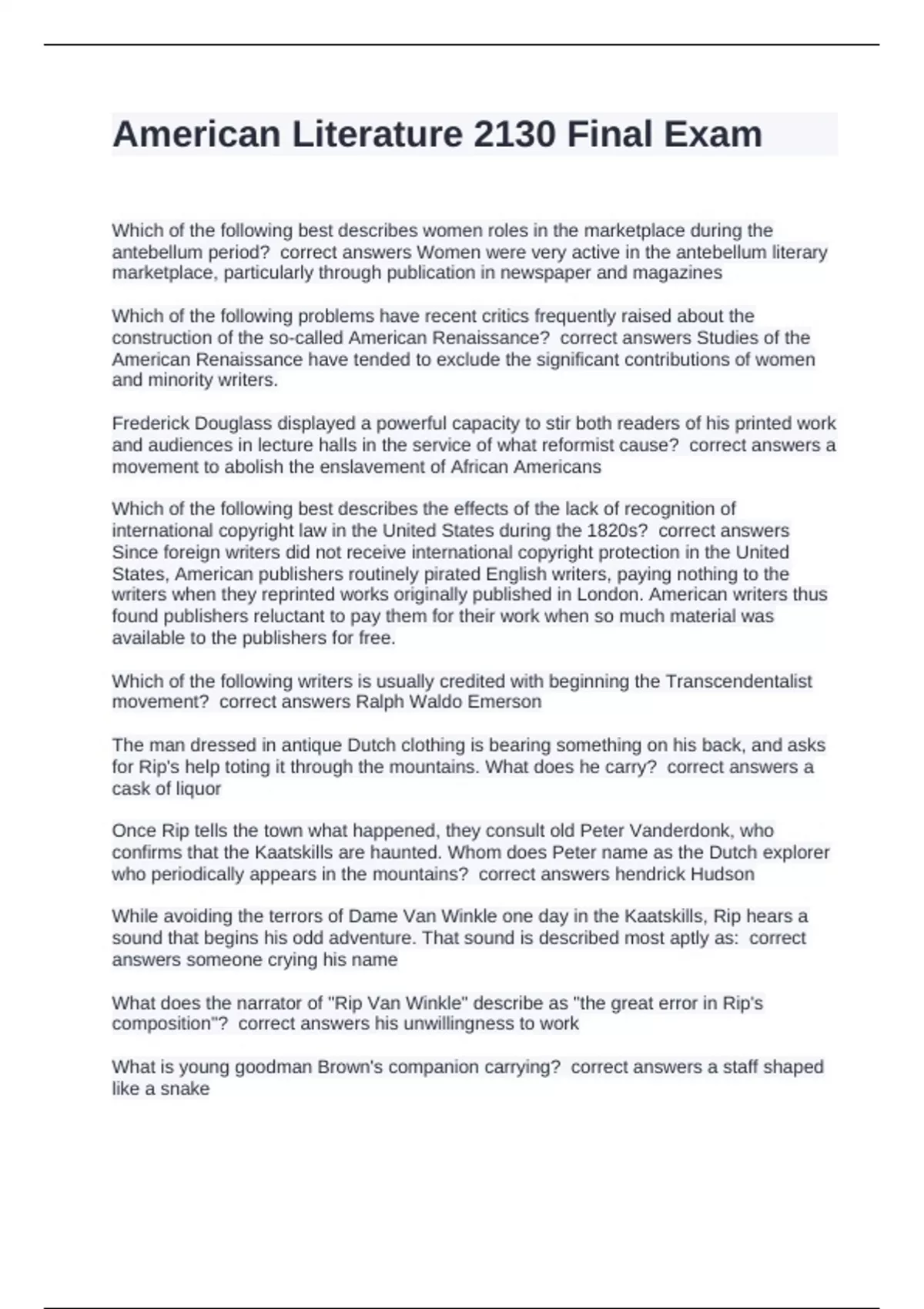 American Literature 2130 Final Exam

Which of the following best describes women roles in the marketplace during the antebellum period?  correct answers Women were very active in the antebellum literary marketplace, particularly through publication in newspaper and magazines

Which of the following problems have recent critics frequently raised about the construction of the so-called American Renaissance?  correct answers Studies of the American Renaissance have tended to exclude the significant contributions of women and minority writers.

Frederick Douglass displayed a powerful capacity to stir both readers of his printed work and audiences in lecture halls in the service of what reformist cause?  correct answers a movement to abolish the enslavement of African Americans

Which of the following best describes the effects of the lack of recognition of international copyright law in the United States during the 1820s?  correct answers Since foreign writers did not receive international copyright protection in the United States, American publishers routinely pirated English writers, paying nothing to the writers when they reprinted works originally published in London. American writers thus found publishers reluctant to pay them for their work when so much material was available to the publishers for free.

Which of the following writers is usually credited with beginning the Transcendentalist movement?  correct answers Ralph Waldo Emerson

The man dressed in antique Dutch clothing is bearing something on his back, and asks for Rip's help toting it through the mountains. What does he carry?  correct answers a cask of liquor

Once Rip tells the town what happened, they consult old Peter Vanderdonk, who confirms that the Kaatskills are haunted. Whom does Peter name as the Dutch explorer who periodically appears in the mountains?  correct answers hendrick Hudson

While avoiding the terrors of Dame Van Winkle one day in the Kaatskills, Rip hears a sound that begins his odd adventure. That sound is described most aptly as:  correct answers someone crying his name

What does the narrator of "Rip Van Winkle" describe as "the great error in Rip's composition"?  correct answers his unwillingness to work

What is young goodman Brown's companion carrying?  correct answers a staff shaped like a snake